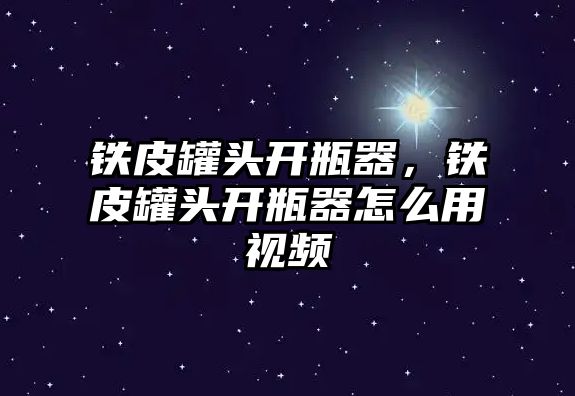 铁皮罐头开瓶器，铁皮罐头开瓶器怎么用视频